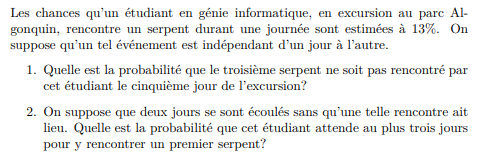 Les chances qu'un étudiant en génie informatique, en excursion au parc Algonquin, rencontre un serpent durant une journée sont estimées à 13%. On suppose qu'un tel événement est indépendant d'un jour à l'autre.

1. Quelle est la probabilité que le troisième serpent ne soit pas rencontré par cet étudiant le cinquième jour de l'excursion?

2. On suppose que deux jours se sont écoulés sans qu'une telle rencontre ait lieu. Quelle est la probabilité que cet étudiant attende au plus trois jours pour y rencontrer un premier serpent?